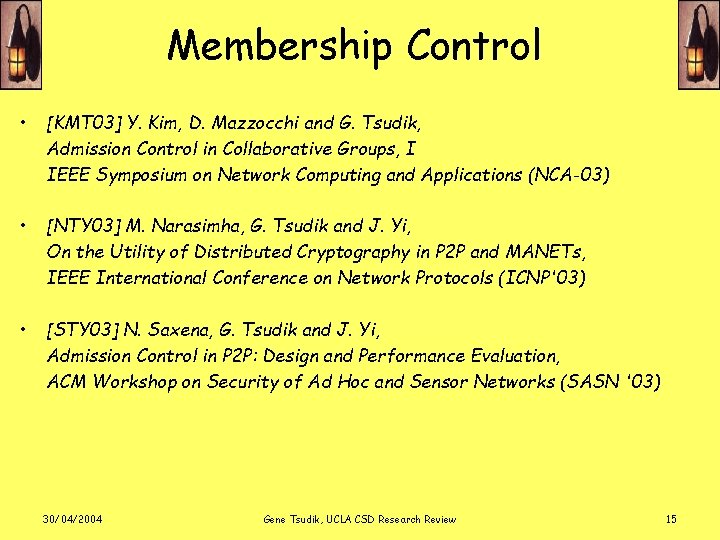 Membership Control

• [KMT03] Y. Kim, D. Mazzocchi and G. Tsudik, Admission Control in Collaborative Groups, I IEEE Symposium on Network Computing and Applications (NCA-03)

• [NTY03] M. Narasimha, G. Tsudik and J. Yi, On the Utility of Distributed Cryptography in P2P and MANETs, IEEE International Conference on Network Protocols (ICNP'03)

• [STY03] N. Saxena, G. Tsudik and J. Yi, Admission Control in P2P: Design and Performance Evaluation, ACM Workshop on Security of Ad Hoc and Sensor Networks (SASN '03)

30/04/2004 Gene Tsudik, UCLA CSD Research Review 15